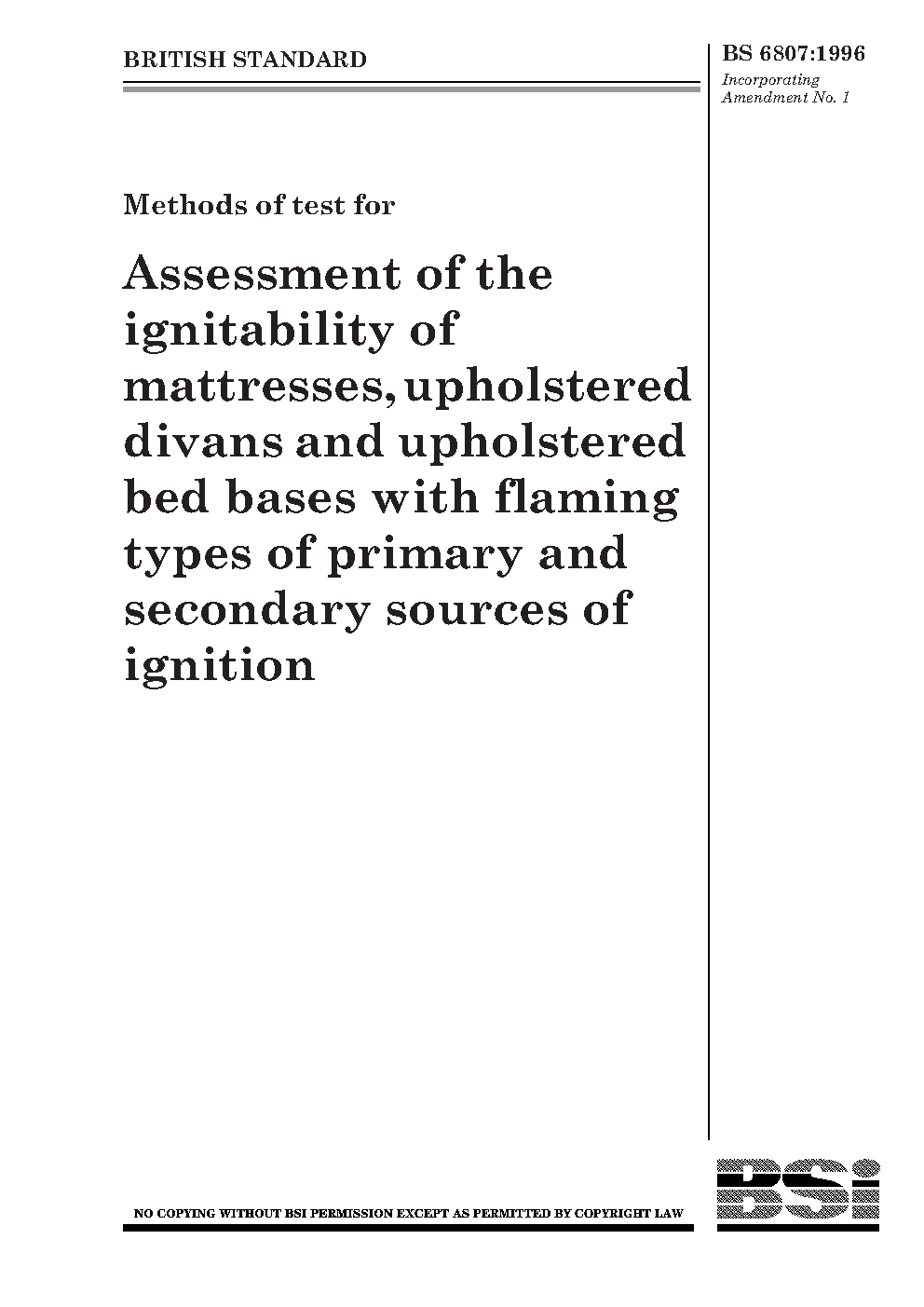 BRITISH STANDARD

BS 6807:1996
Incorporating Amendment No. 1

Methods of test for

Assessment of the ignitability of mattresses, upholstered divans and upholstered bed bases with flaming types of primary and secondary sources of ignition

NO COPYING WITHOUT BSI PERMISSION EXCEPT AS PERMITTED BY COPYRIGHT LAW

BSi